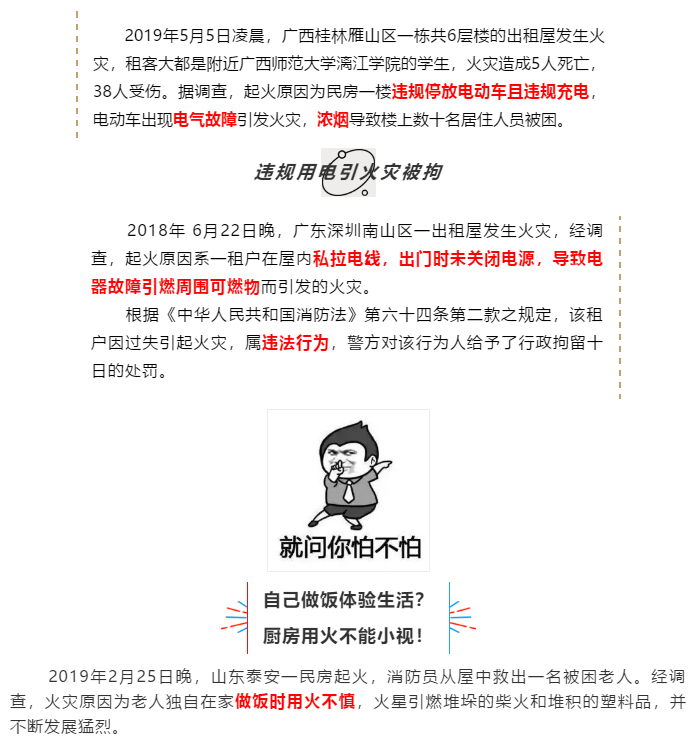 2019年5月5日凌晨，广西桂林雁山区一栋共6层楼的出租屋发生火灾，租客大都是附近广西师范大学漓江学院的学生，火灾造成5人死亡，38人受伤。据调查，起火原因为民房一楼违规停放电动车且违规充电，电动车出现电气故障引发火灾，浓烟导致楼上数十名居住人员被困。

违规用电引火灾被拘

2018年 6月22日晚，广东深圳南山区一出租屋发生火灾，经调查，起火原因系一租户在屋内私拉电线，出门时未关闭电源，导致电器故障引燃周围可燃物而引发的火灾。

根据《中华人民共和国消防法》第六十四条第二款之规定，该租户因过失引起火灾，属违法行为，警方对该行为人给予了行政拘留十日的处罚。

就问你怕不怕

自己做饭体验生活？
厨房用火不能小视！

2019年2月25日晚，山东泰安一民房起火，消防员从屋中救出一名被困老人。经调查，火灾原因为老人独自在家做饭时用火不慎，火星引燃堆垛的柴火和堆积的塑料品，并不断发展猛烈。